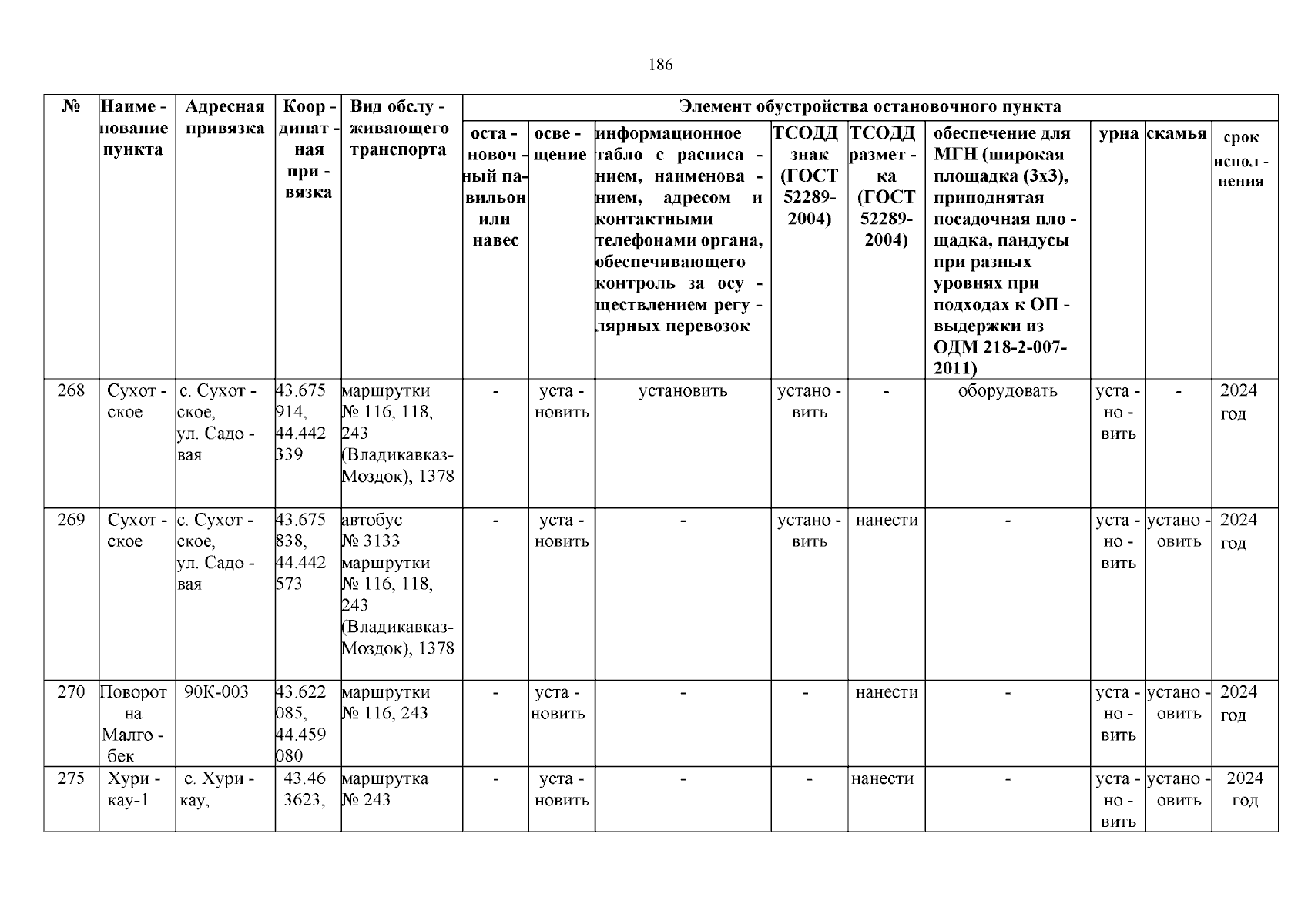 186

| № | Наименование пункта | Адресная привязка | Координатная привязка | Вид обслуживающего транспорта | Элемент обустройства остановочного пункта | | | | | | | | |
|---|---|---|---|---|---|---|---|---|---|---|---|---|---|
| | | | | | остановочный павильон или навес | освещение | информационное табло с расписанием, наименованием, адресом и контактными телефонами органа, обеспечивающего контроль за осуществлением регулярных перевозок | ТСОДД знак (ГОСТ 52289-2004) | ТСОДД разметка (ГОСТ 52289-2004) | обеспечение для МГН (широкая площадка (3х3), приподнятая посадочная площадка, пандусы при разных уровнях при подходах к ОП - выдержки из ОДМ 218-2-007-2011) | урна | скамья | срок исполнения |
| 268 | Сухотское | с. Сухотское, ул. Садовая | 43.675914, 44.442339 | маршрутки № 116, 118, 243 (Владикавказ-Моздок), 1378 | - | установить | установить | установить | - | оборудовать | установить | - | 2024 год |
| 269 | Сухотское | с. Сухотское, ул. Садовая | 43.675838, 44.442573 | автобус № 3133 маршрутки № 116, 118, 243 (Владикавказ-Моздок), 1378 | - | установить | - | установить | нанести | - | установить | установить | 2024 год |
| 270 | Поворот на Малгобек | 90К-003 | 43.622085, 44.459080 | маршрутки № 116, 243 | - | установить | - | - | нанести | - | установить | установить | 2024 год |
| 275 | Хурикау-1 | с. Хурикау, | 43.463623, | маршрутка № 243 | - | установить | - | - | нанести | - | установить | установить | 2024 год |